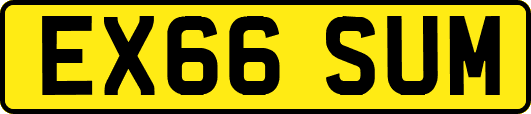 EX66 SUM